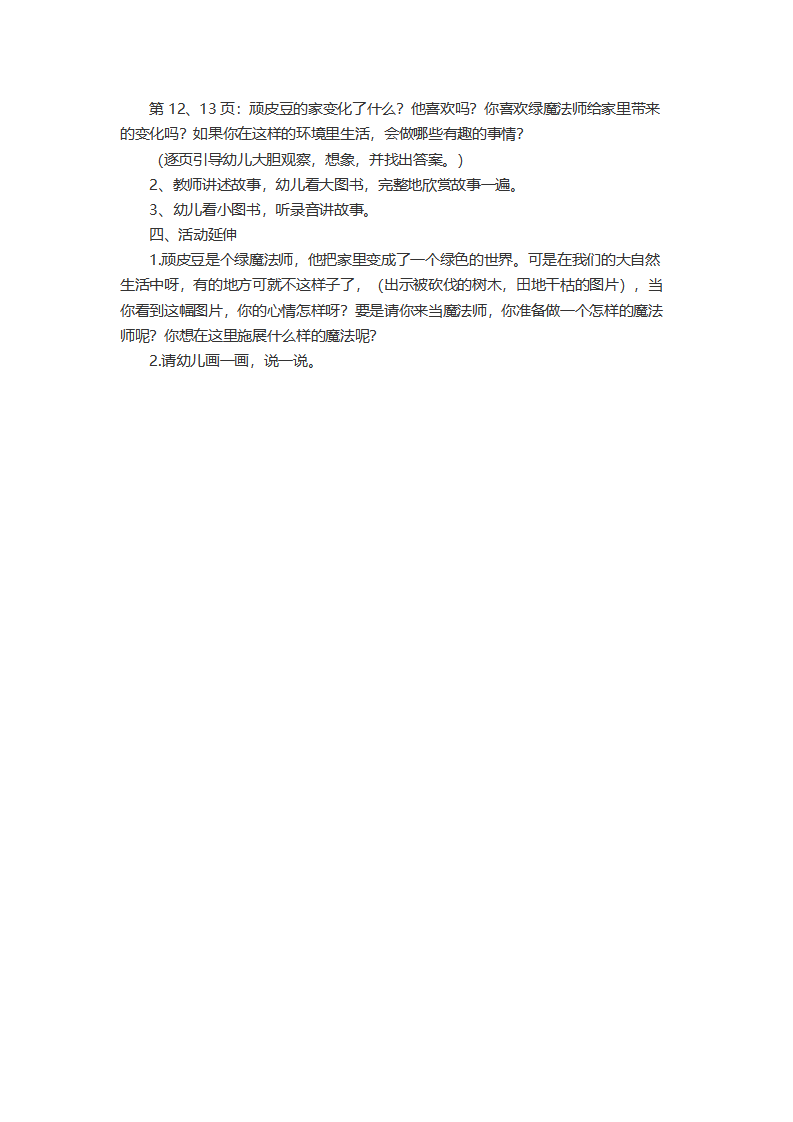 第 12、13 页：顽皮豆的家变化了什么？他喜欢吗？你喜欢绿魔法师给家里带来的变化吗？如果你在这样的环境里生活，会做哪些有趣的事情？

（逐页引导幼儿大胆观察，想象，并找出答案。）

2、教师讲述故事，幼儿看大图书，完整地欣赏故事一遍。

3、幼儿看小图书，听录音讲故事。

四、活动延伸

1.顽皮豆是个绿魔法师，他把家里变成了一个绿色的世界。可是在我们的大自然生活中呀，有的地方可就不这样子了，（出示被砍伐的树木，田地干枯的图片），当你看到这幅图片，你的心情怎样呀？要是请你来当魔法师，你准备做一个怎样的魔法师呢？你想在这里施展什么样的魔法呢？

2.请幼儿画一画，说一说。